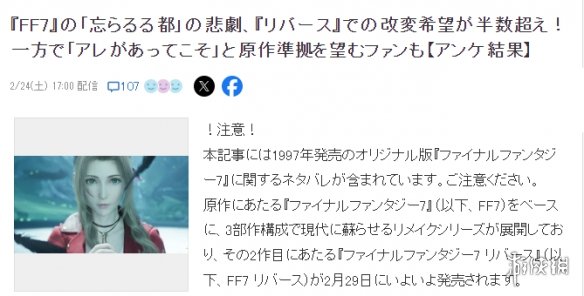 『FF7』の「忘らるる都」の悲劇、『リバース』での改変希望が半数超え！一方で「アレがあってこそ」と原作準拠を望むファンも【アンケ結果】

2/24(土) 17:00 配信 107

！注意！

本記事には1997年発売のオリジナル版『ファイナルファンタジー7』に関するネタバレが含まれています。ご注意ください。

原作にあたる『ファイナルファンタジー7』（以下、FF7）をベースに、3部作構成で現代に蘇らせるリメイクシリーズが展開しており、その2作目にあたる『ファイナルファンタジー7 リバース』（以下、FF7 リバース）が2月29日にいよいよ発売されます。

游侠网